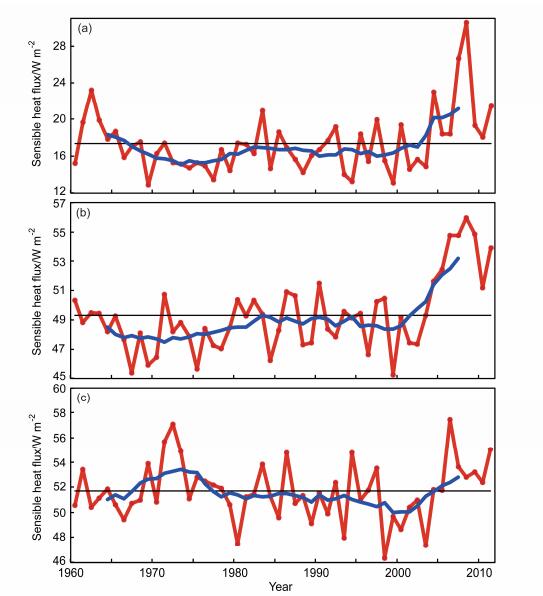 (a)
Sensible heat flux/W m$^{-2}$
28
24
20
16
12

(b)
Sensible heat flux/W m$^{-2}$
57
55
53
51
49
47
45

(c)
Sensible heat flux/W m$^{-2}$
60
58
56
54
52
50
48
46

1960
1970
1980
1990
2000
2010
Year